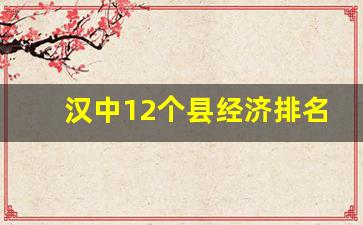 汉中12个县经济排名